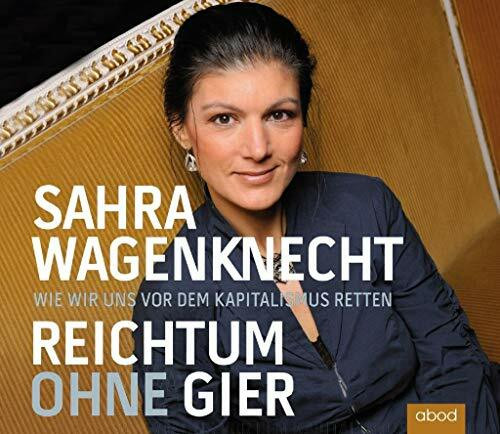 SAHRA WAGENKNECHT

WIE WIR UNS VOR DEM KAPITALISMUS RETTEN

REICHTUM OHNE GIER

abod